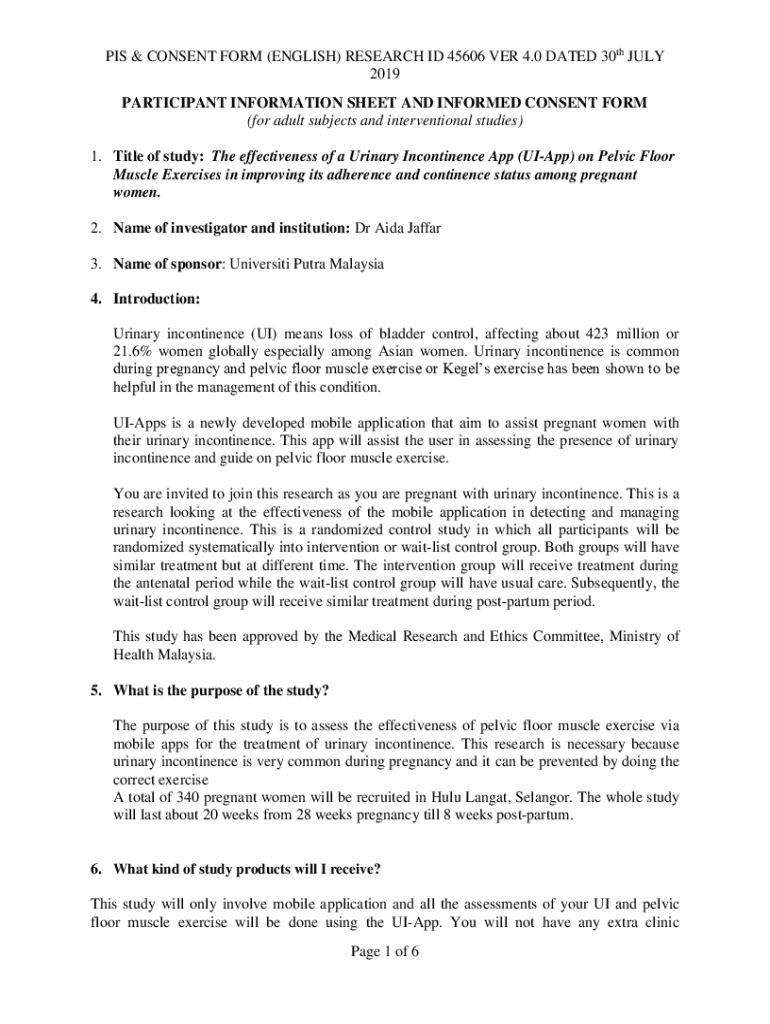 PIS & CONSENT FORM (ENGLISH) RESEARCH ID 45606 VER 4.0 DATED 30$^{th}$ JULY 2019

PARTICIPANT INFORMATION SHEET AND INFORMED CONSENT FORM
(for adult subjects and interventional studies)

1. Title of study: The effectiveness of a Urinary Incontinence App (UI-App) on Pelvic Floor Muscle Exercises in improving its adherence and continence status among pregnant women.

2. Name of investigator and institution: Dr Aida Jaffar

3. Name of sponsor: Universiti Putra Malaysia

4. Introduction:

Urinary incontinence (UI) means loss of bladder control, affecting about 423 million or 21.6% women globally especially among Asian women. Urinary incontinence is common during pregnancy and pelvic floor muscle exercise or Kegel's exercise has been shown to be helpful in the management of this condition.

UI-Apps is a newly developed mobile application that aim to assist pregnant women with their urinary incontinence. This app will assist the user in assessing the presence of urinary incontinence and guide on pelvic floor muscle exercise.

You are invited to join this research as you are pregnant with urinary incontinence. This is a research looking at the effectiveness of the mobile application in detecting and managing urinary incontinence. This is a randomized control study in which all participants will be randomized systematically into intervention or wait-list control group. Both groups will have similar treatment but at different time. The intervention group will receive treatment during the antenatal period while the wait-list control group will have usual care. Subsequently, the wait-list control group will receive similar treatment during post-partum period.

This study has been approved by the Medical Research and Ethics Committee, Ministry of Health Malaysia.

5. What is the purpose of the study?

The purpose of this study is to assess the effectiveness of pelvic floor muscle exercise via mobile apps for the treatment of urinary incontinence. This research is necessary because urinary incontinence is very common during pregnancy and it can be prevented by doing the correct exercise
A total of 340 pregnant women will be recruited in Hulu Langat, Selangor. The whole study will last about 20 weeks from 28 weeks pregnancy till 8 weeks post-partum.

6. What kind of study products will I receive?

This study will only involve mobile application and all the assessments of your UI and pelvic floor muscle exercise will be done using the UI-App. You will not have any extra clinic

Page 1 of 6